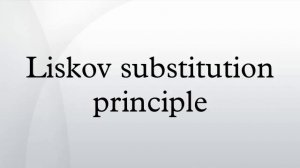 Liskov substitution principle